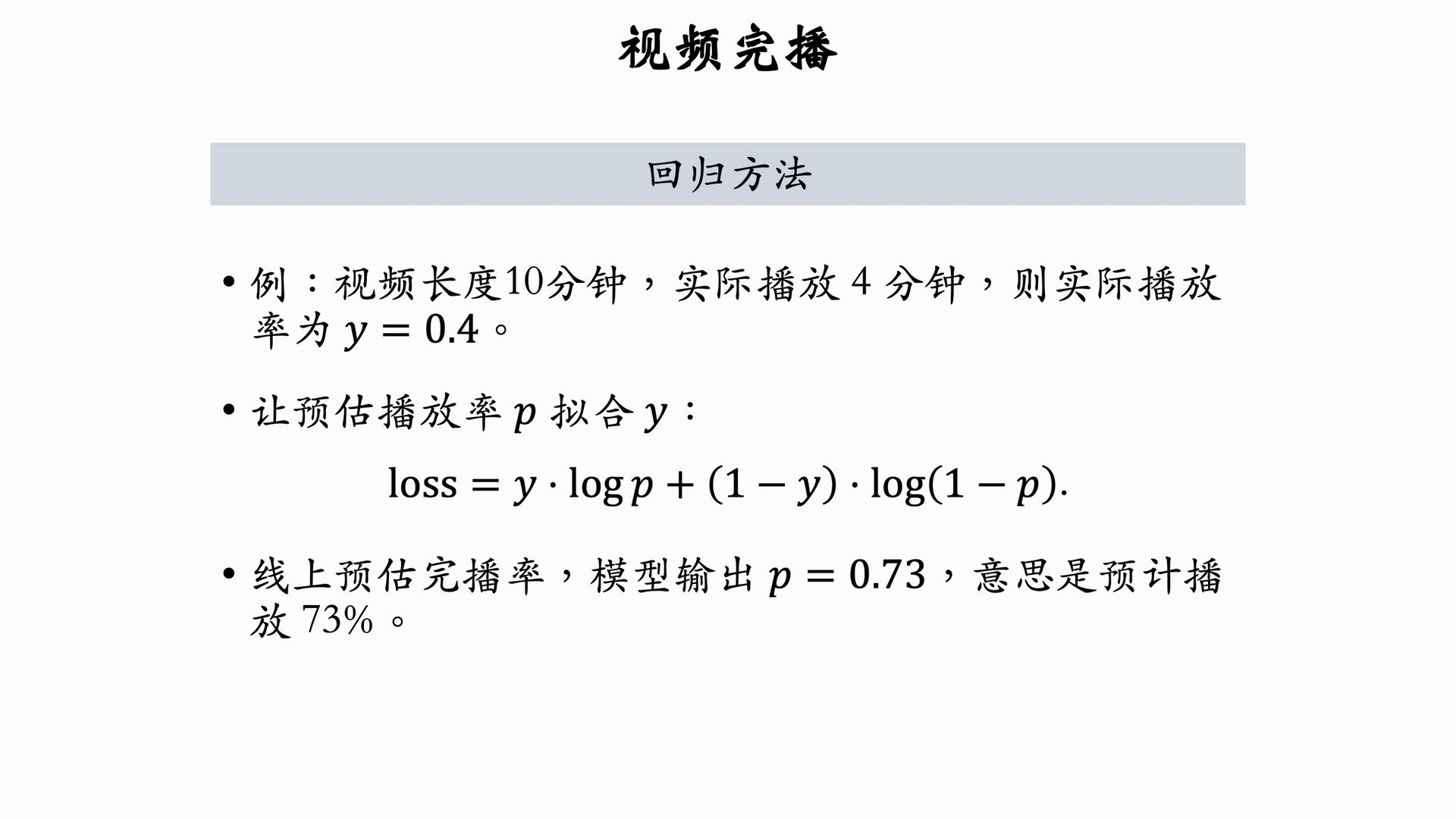 视频完播

回归方法

• 例：视频长度10分钟，实际播放4分钟，则实际播放率为$y = 0.4$。

• 让预估播放率$p$拟合$y$：

$\text{loss} = y \cdot \log p + (1 - y) \cdot \log(1 - p).$

• 线上预估完播率，模型输出$p = 0.73$，意思是预计播放73%。